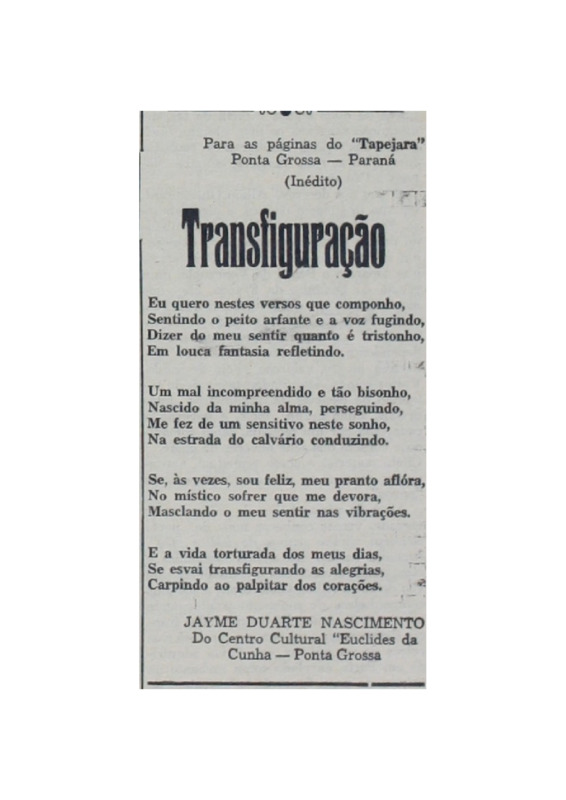 Para as páginas do "Tapejara"
Ponta Grossa — Paraná

(Inédito)

Transfiguração

Eu quero nestes versos que componho,
Sentindo o peito arfante e a voz fugindo,
Dizer do meu sentir quanto é tristonho,
Em louca fantasia refletindo.

Um mal incompreendido e tão bisonho,
Nascido da minha alma, perseguindo,
Me fez de um sensitivo neste sonho,
Na estrada do calvário conduzindo.

Se, às vezes, sou feliz, meu pranto aflóra,
No místico sofrer que me devora,
Masclando o meu sentir nas vibrações.

E a vida torturada dos meus dias,
Se esvai transfigurando as alegrias,
Carpindo ao palpitar dos corações.

JAYME DUARTE NASCIMENTO
Do Centro Cultural "Euclides da Cunha — Ponta Grossa